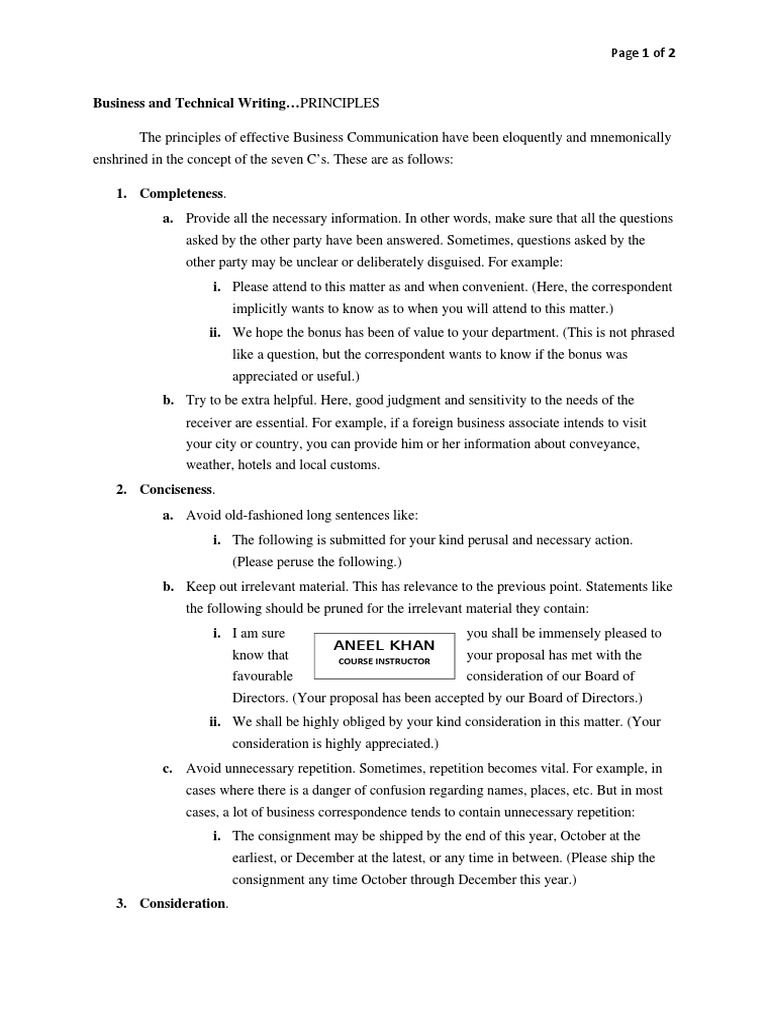 Page 1 of 2

Business and Technical Writing…PRINCIPLES

The principles of effective Business Communication have been eloquently and mnemonically enshrined in the concept of the seven C's. These are as follows:

1. Completeness.

a. Provide all the necessary information. In other words, make sure that all the questions asked by the other party have been answered. Sometimes, questions asked by the other party may be unclear or deliberately disguised. For example:

i. Please attend to this matter as and when convenient. (Here, the correspondent implicitly wants to know as to when you will attend to this matter.)

ii. We hope the bonus has been of value to your department. (This is not phrased like a question, but the correspondent wants to know if the bonus was appreciated or useful.)

b. Try to be extra helpful. Here, good judgment and sensitivity to the needs of the receiver are essential. For example, if a foreign business associate intends to visit your city or country, you can provide him or her information about conveyance, weather, hotels and local customs.

2. Conciseness.

a. Avoid old-fashioned long sentences like:

i. The following is submitted for your kind perusal and necessary action. (Please peruse the following.)

b. Keep out irrelevant material. This has relevance to the previous point. Statements like the following should be pruned for the irrelevant material they contain:

i. I am sure you shall be immensely pleased to know that your proposal has met with the favourable consideration of our Board of Directors. (Your proposal has been accepted by our Board of Directors.)

ANEEL KHAN
COURSE INSTRUCTOR

ii. We shall be highly obliged by your kind consideration in this matter. (Your consideration is highly appreciated.)

c. Avoid unnecessary repetition. Sometimes, repetition becomes vital. For example, in cases where there is a danger of confusion regarding names, places, etc. But in most cases, a lot of business correspondence tends to contain unnecessary repetition:

i. The consignment may be shipped by the end of this year, October at the earliest, or December at the latest, or any time in between. (Please ship the consignment any time October through December this year.)

3. Consideration.